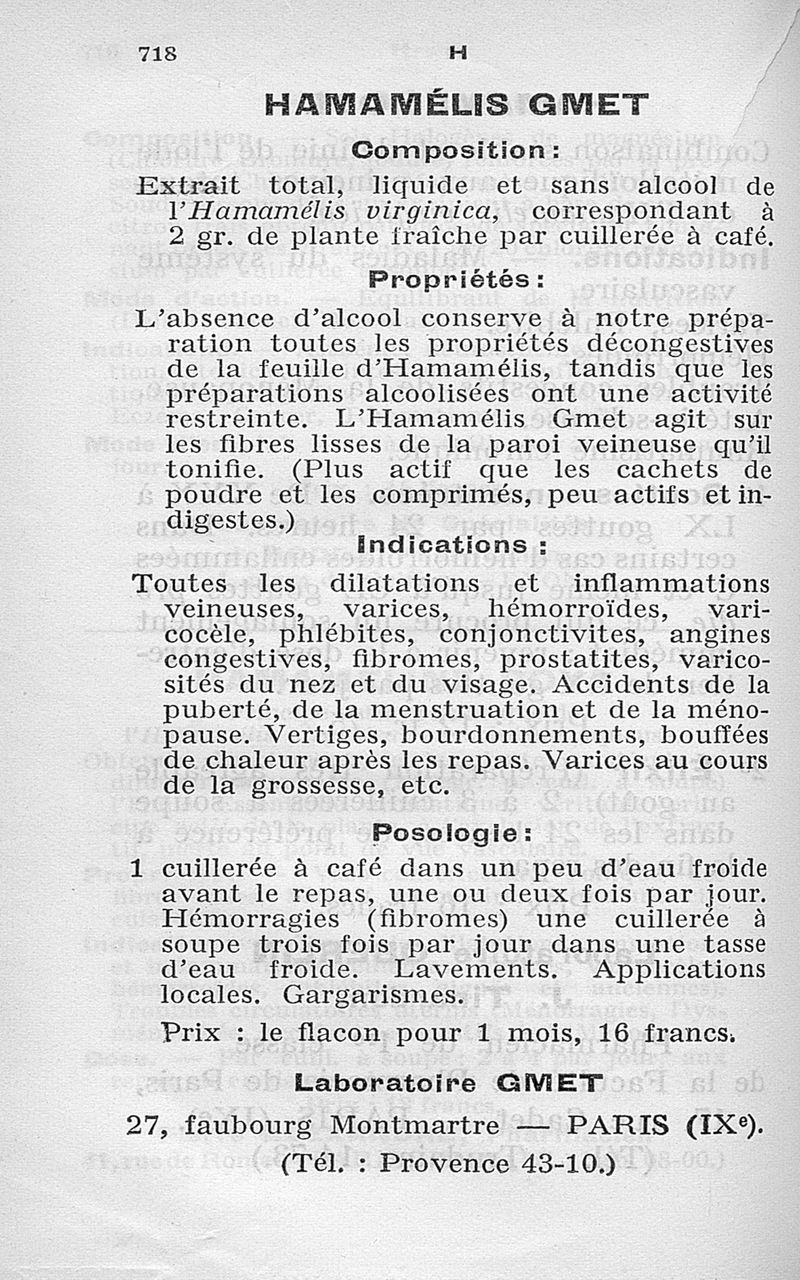 718 H

HAMAMÉLIS GMET

Composition :

Extrait total, liquide et sans alcool de l'Hamamélis virginica, correspondant à 2 gr. de plante fraîche par cuillerée à café.

Propriétés :

L'absence d'alcool conserve à notre préparation toutes les propriétés décongestives de la feuille d'Hamamélis, tandis que les préparations alcoolisées ont une activité restreinte. L'Hamamélis Gmet agit sur les fibres lisses de la paroi veineuse qu'il tonifie. (Plus actif que les cachets de poudre et les comprimés, peu actifs et indigestes.)

Indications :

Toutes les dilatations et inflammations veineuses, varices, hémorroïdes, varicocèle, phlébites, conjonctivites, angines congestives, fibromes, prostatites, varicosités du nez et du visage. Accidents de la puberté, de la menstruation et de la ménopause. Vertiges, bourdonnements, bouffées de chaleur après les repas. Varices au cours de la grossesse, etc.

Posologie :

1 cuillerée à café dans un peu d'eau froide avant le repas, une ou deux fois par jour. Hémorragies (fibromes) une cuillerée à soupe trois fois par jour dans une tasse d'eau froide. Lavements. Applications locales. Gargarismes.

Prix : le flacon pour 1 mois, 16 francs.

Laboratoire GMET

27, faubourg Montmartre — PARIS (IXe).
(Tél. : Provence 43-10.)